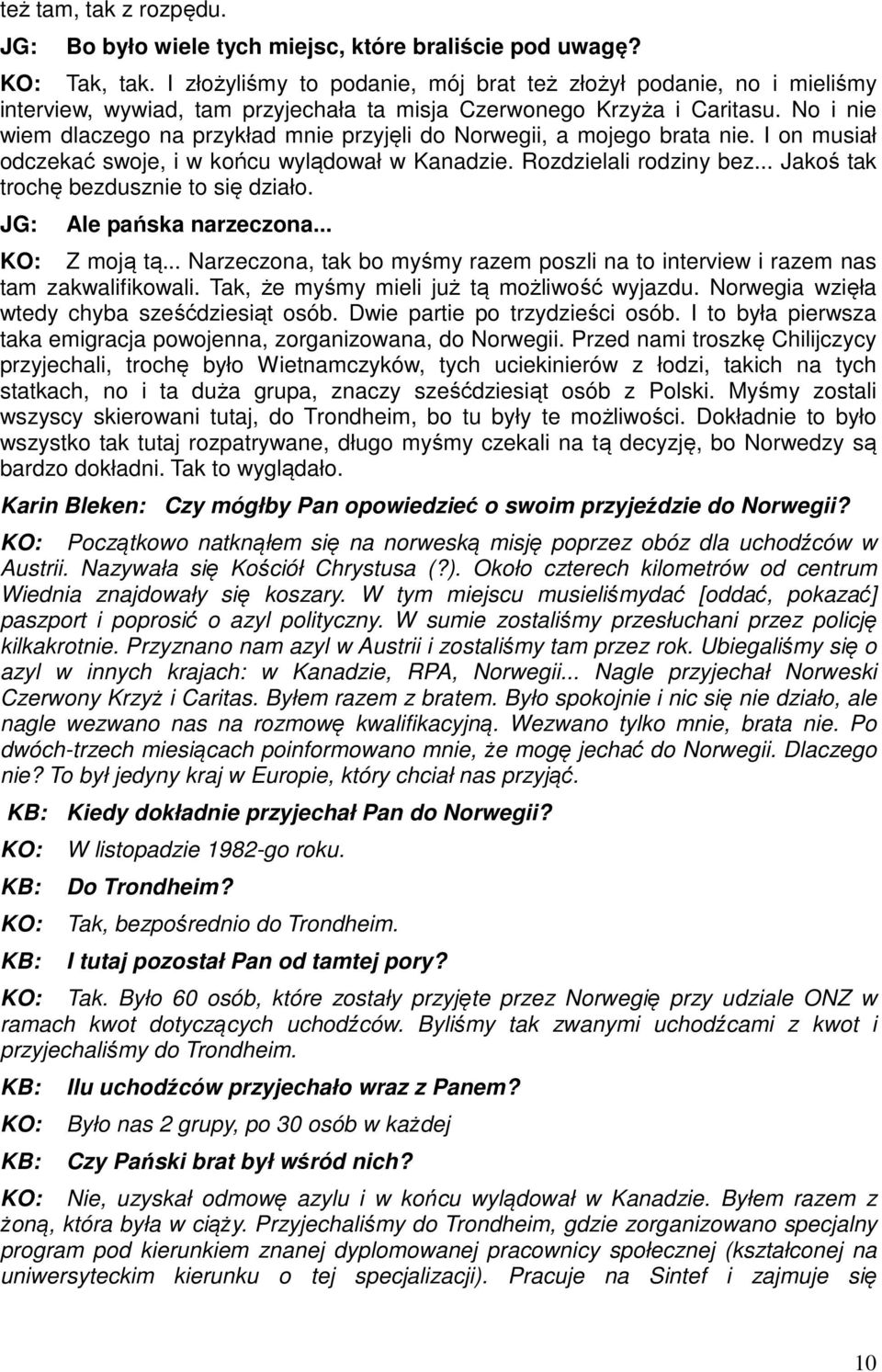 też tam, tak z rozpędu.

JG: Bo było wiele tych miejsc, które braliście pod uwagę?

KO: Tak, tak. I złożyliśmy to podanie, mój brat też złożył podanie, no i mieliśmy interview, wywiad, tam przyjechała ta misja Czerwonego Krzyża i Caritasu. No i nie wiem dlaczego na przykład mnie przyjęli do Norwegii, a mojego brata nie. I on musiał odczekać swoje, i w końcu wylądował w Kanadzie. Rozdzielali rodziny bez... Jakoś tak trochę bezdusznie to się działo.

JG: Ale pańska narzeczona...

KO: Z moją tą... Narzeczona, tak bo myśmy razem poszli na to interview i razem nas tam zakwalifikowali. Tak, że myśmy mieli już tą możliwość wyjazdu. Norwegia wzięła wtedy chyba sześćdziesiąt osób. Dwie partie po trzydzieści osób. I to była pierwsza taka emigracja powojenna, zorganizowana, do Norwegii. Przed nami troszkę Chilijczycy przyjechali, trochę było Wietnamczyków, tych uciekinierów z łodzi, takich na tych statkach, no i ta duża grupa, znaczy sześćdziesiąt osób z Polski. Myśmy zostali wszyscy skierowani tutaj, do Trondheim, bo tu były te możliwości. Dokładnie to było wszystko tak tutaj rozpatrywane, długo myśmy czekali na tą decyzję, bo Norwedzy są bardzo dokładni. Tak to wyglądało.

Karin Bleken: Czy mógłby Pan opowiedzieć o swoim przyjeździe do Norwegii?

KO: Początkowo natknąłem się na norweską misję poprzez obóz dla uchodźców w Austrii. Nazywała się Kościół Chrystusa (?). Około czterech kilometrów od centrum Wiednia znajdowały się koszary. W tym miejscu musieliśmydać [oddać, pokazać] paszport i poprosić o azyl polityczny. W sumie zostaliśmy przesłuchani przez policję kilkakrotnie. Przyznano nam azyl w Austrii i zostaliśmy tam przez rok. Ubiegaliśmy się o azyl w innych krajach: w Kanadzie, RPA, Norwegii... Nagle przyjechał Norweski Czerwony Krzyż i Caritas. Byłem razem z bratem. Było spokojnie i nic się nie działo, ale nagle wezwano nas na rozmowę kwalifikacyjną. Wezwano tylko mnie, brata nie. Po dwóch-trzech miesiącach poinformowano mnie, że mogę jechać do Norwegii. Dlaczego nie? To był jedyny kraj w Europie, który chciał nas przyjąć.

KB: Kiedy dokładnie przyjechał Pan do Norwegii?

KO: W listopadzie 1982-go roku.

KB: Do Trondheim?

KO: Tak, bezpośrednio do Trondheim.

KB: I tutaj pozostał Pan od tamtej pory?

KO: Tak. Było 60 osób, które zostały przyjęte przez Norwegię przy udziale ONZ w ramach kwot dotyczących uchodźców. Byliśmy tak zwanymi uchodźcami z kwot i przyjechaliśmy do Trondheim.

KB: Ilu uchodźców przyjechało wraz z Panem?

KO: Było nas 2 grupy, po 30 osób w każdej

KB: Czy Pański brat był wśród nich?

KO: Nie, uzyskał odmowę azylu i w końcu wylądował w Kanadzie. Byłem razem z żoną, która była w ciąży. Przyjechaliśmy do Trondheim, gdzie zorganizowano specjalny program pod kierunkiem znanej dyplomowanej pracownicy społecznej (kształconej na uniwersyteckim kierunku o tej specjalizacji). Pracuje na Sintef i zajmuje się

10